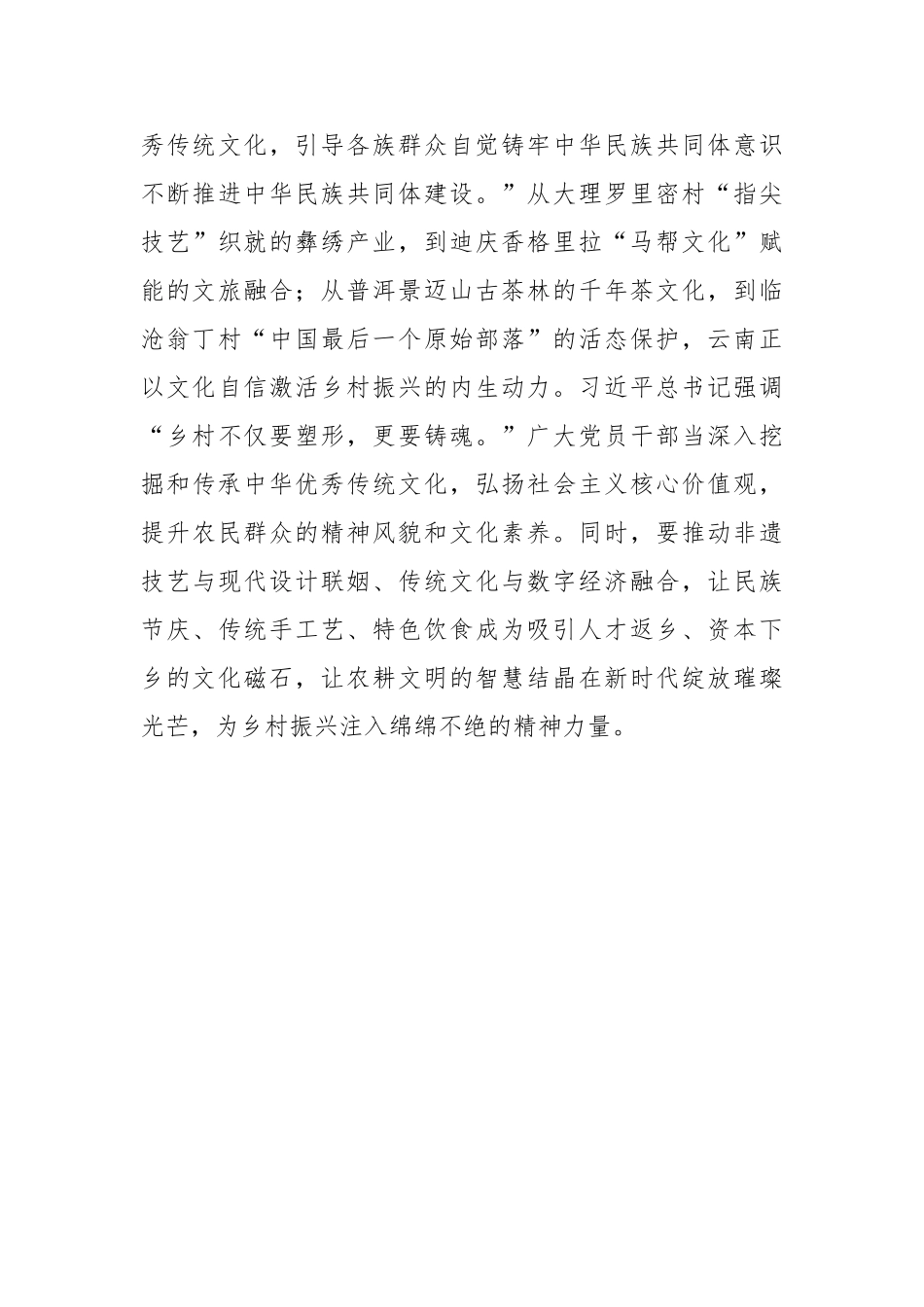 秀传统文化，引导各族群众自觉铸牢中华民族共同体意识不断推进中华民族共同体建设。”从大理罗里密村“指尖技艺”织就的彝绣产业，到迪庆香格里拉“马帮文化”赋能的文旅融合；从普洱景迈山古茶林的千年茶文化，到临沧翁丁村“中国最后一个原始部落”的活态保护，云南正以文化自信激活乡村振兴的内生动力。习近平总书记强调“乡村不仅要塑形，更要铸魂。”广大党员干部当深入挖掘和传承中华优秀传统文化，弘扬社会主义核心价值观，提升农民群众的精神风貌和文化素养。同时，要推动非遗技艺与现代设计联姻、传统文化与数字经济融合，让民族节庆、传统手工艺、特色饮食成为吸引人才返乡、资本下乡的文化磁石，让农耕文明的智慧结晶在新时代绽放璀璨光芒，为乡村振兴注入绵绵不绝的精神力量。